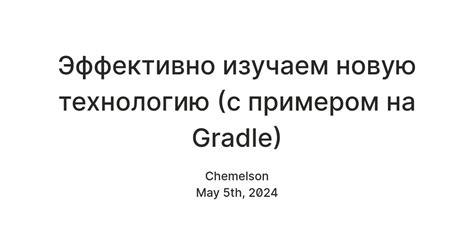 Эффективно изучаем новую технологию (с примером на Gradle)

Chemelson
May 5th, 2024